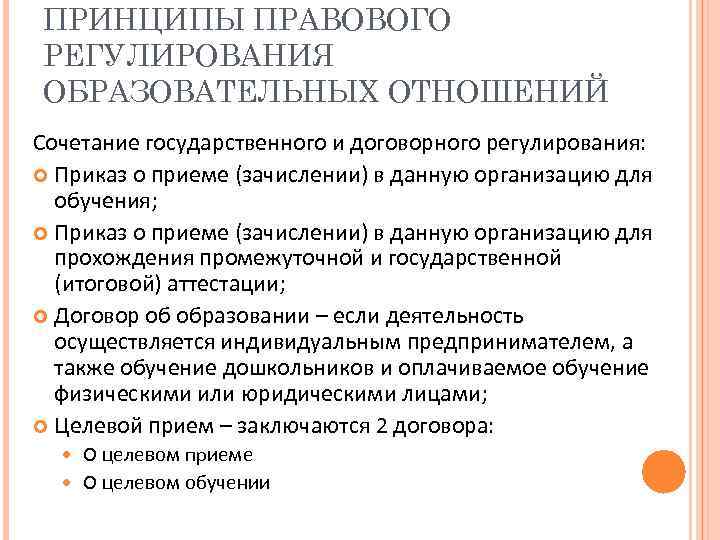 ПРИНЦИПЫ ПРАВОВОГО РЕГУЛИРОВАНИЯ ОБРАЗОВАТЕЛЬНЫХ ОТНОШЕНИЙ

Сочетание государственного и договорного регулирования:

Приказ о приеме (зачислении) в данную организацию для обучения;

Приказ о приеме (зачислении) в данную организацию для прохождения промежуточной и государственной (итоговой) аттестации;

Договор об образовании – если деятельность осуществляется индивидуальным предпринимателем, а также обучение дошкольников и оплачиваемое обучение физическими или юридическими лицами;

Целевой прием – заключаются 2 договора:

О целевом приеме

О целевом обучении